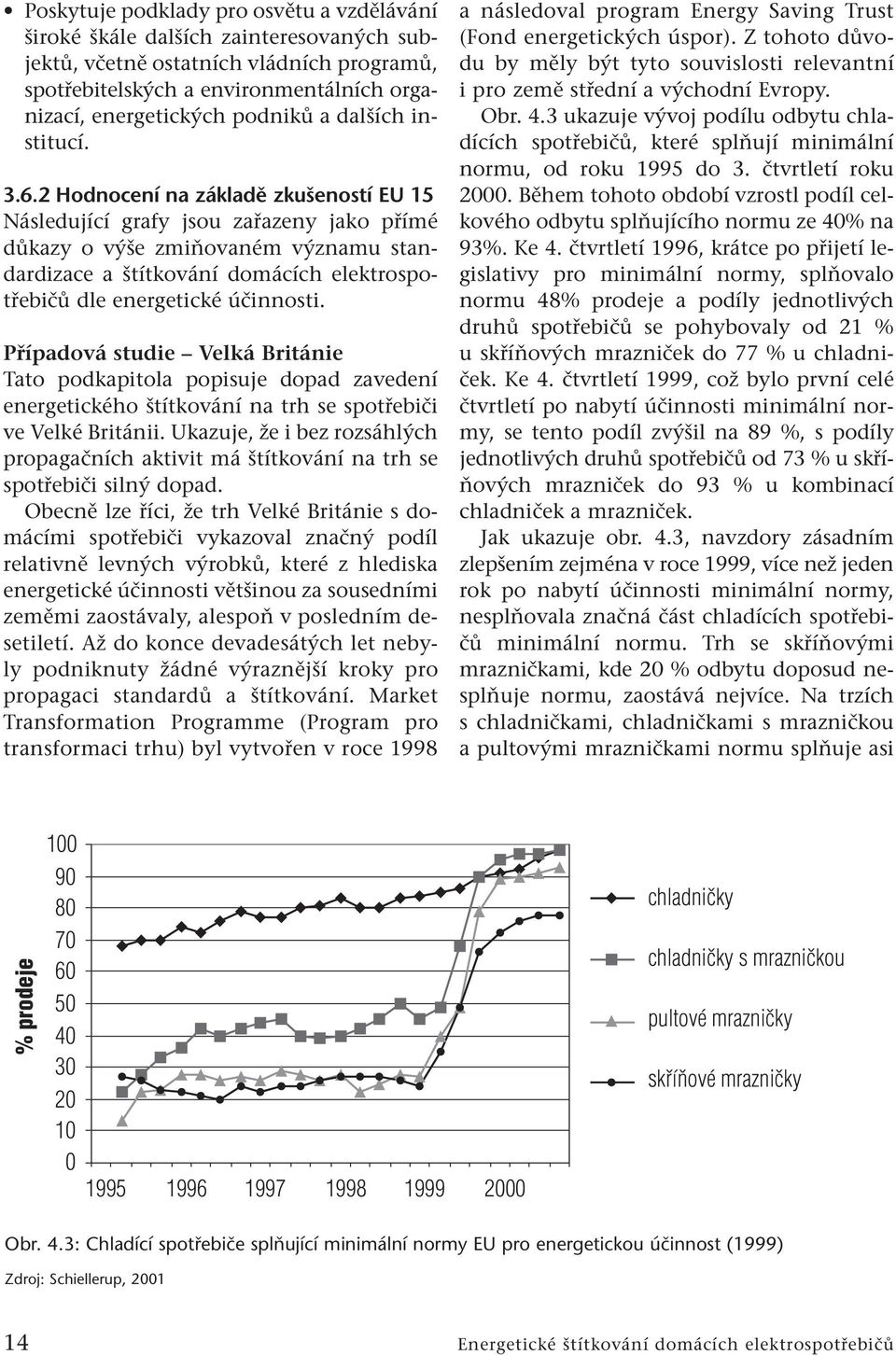 • Poskytuje podklady pro osvětu a vzdělávání široké škále dalších zainteresovaných subjektů, včetně ostatních vládních programů, spotřebitelských a environmentálních organizací, energetických podniků a dalších institucí.

3.6.2 Hodnocení na základě zkušeností EU 15
Následující grafy jsou zařazeny jako přímé důkazy o výše zmiňovaném významu standardizace a štítkování domácích elektrospotřebičů dle energetické účinnosti.

Případová studie – Velká Británie
Tato podkapitola popisuje dopad zavedení energetického štítkování na trh se spotřebiči ve Velké Británii. Ukazuje, že i bez rozsáhlých propagačních aktivit má štítkování na trh se spotřebiči silný dopad.

Obecně lze říci, že trh Velké Británie s domácími spotřebiči vykazoval značný podíl relativně levných výrobků, které z hlediska energetické účinnosti většinou za sousedními zeměmi zaostávaly, alespoň v posledním desetiletí. Až do konce devadesátých let nebyly podniknuty žádné výraznější kroky pro propagaci standardů a štítkování. Market Transformation Programme (Program pro transformaci trhu) byl vytvořen v roce 1998 a následoval program Energy Saving Trust (Fond energetických úspor). Z tohoto důvodu by měly být tyto souvislosti relevantní i pro země střední a východní Evropy.

Obr. 4.3 ukazuje vývoj podílu odbytu chladících spotřebičů, které splňují minimální normu, od roku 1995 do 3. čtvrtletí roku 2000. Během tohoto období vzrostl podíl celkového odbytu splňujícího normu ze 40% na 93%. Ke 4. čtvrtletí 1996, krátce po přijetí legislativy pro minimální normy, splňovalo normu 48% prodeje a podíly jednotlivých druhů spotřebičů se pohybovaly od 21 % u skříňových mrazniček do 77 % u chladniček. Ke 4. čtvrtletí 1999, což bylo první celé čtvrtletí po nabytí účinnosti minimální normy, se tento podíl zvýšil na 89 %, s podíly jednotlivých druhů spotřebičů od 73 % u skříňových mrazniček do 93 % u kombinací chladniček a mrazniček.

Jak ukazuje obr. 4.3, navzdory zásadním zlepšením zejména v roce 1999, více než jeden rok po nabytí účinnosti minimální normy, nesplňovala značná část chladících spotřebičů minimální normu. Trh se skříňovými mrazničkami, kde 20 % odbytu doposud nesplňuje normu, zaostává nejvíce. Na trzích s chladničkami, chladničkami s mrazničkou a pultovými mrazničkami normu splňuje asi

% prodeje
100
90
80
70
60
50
40
30
20
10
0
1995 1996 1997 1998 1999 2000
chladničky
chladničky s mrazničkou
pultové mrazničky
skříňové mrazničky

Obr. 4.3: Chladící spotřebiče splňující minimální normy EU pro energetickou účinnost (1999)
Zdroj: Schiellerup, 2001

14
Energetické štítkování domácích elektrospotřebičů